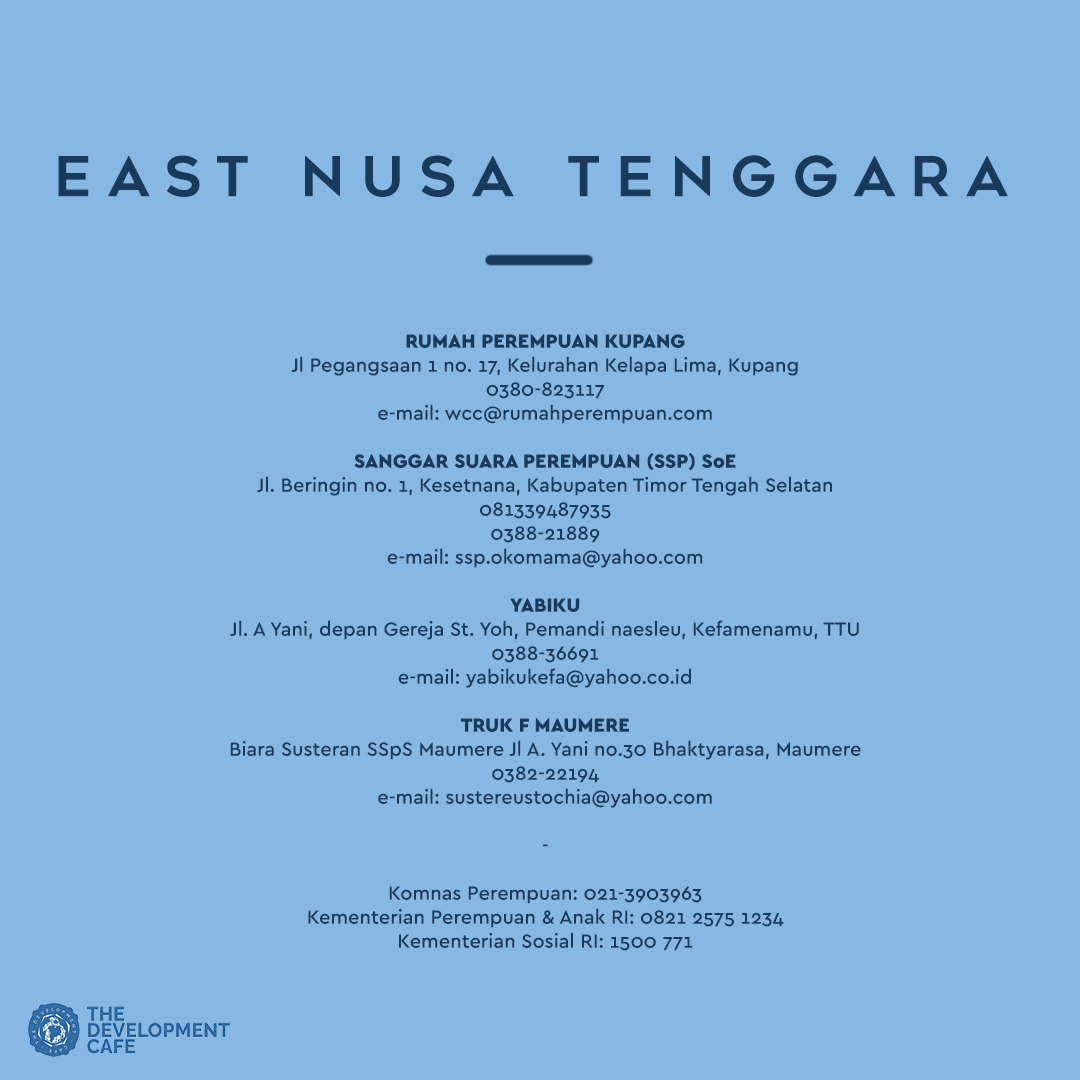 EAST NUSA TENGGARA

RUMAH PEREMPUAN KUPANG
Jl Pegangsaan 1 no. 17, Kelurahan Kelapa Lima, Kupang
0380-823117
e-mail: wcc@rumahperempuan.com

SANGGAR SUARA PEREMPUAN (SSP) SoE
Jl. Beringin no. 1, Kesetnana, Kabupaten Timor Tengah Selatan
081339487935
0388-21889
e-mail: ssp.okomama@yahoo.com

YABIKU
Jl. A Yani, depan Gereja St. Yoh, Pemandi naesleu, Kefamenanu, TTU
0388-36691
e-mail: yabikukefa@yahoo.co.id

TRUK F MAUMERE
Biara Susteran SSpS Maumere Jl A. Yani no.30 Bhaktyarasa, Maumere
0382-22194
e-mail: sustereustochia@yahoo.com

-

Komnas Perempuan: 021-3903963
Kementerian Perempuan & Anak RI: 0821 2575 1234
Kementerian Sosial RI: 1500 771

THE DEVELOPMENT CAFE